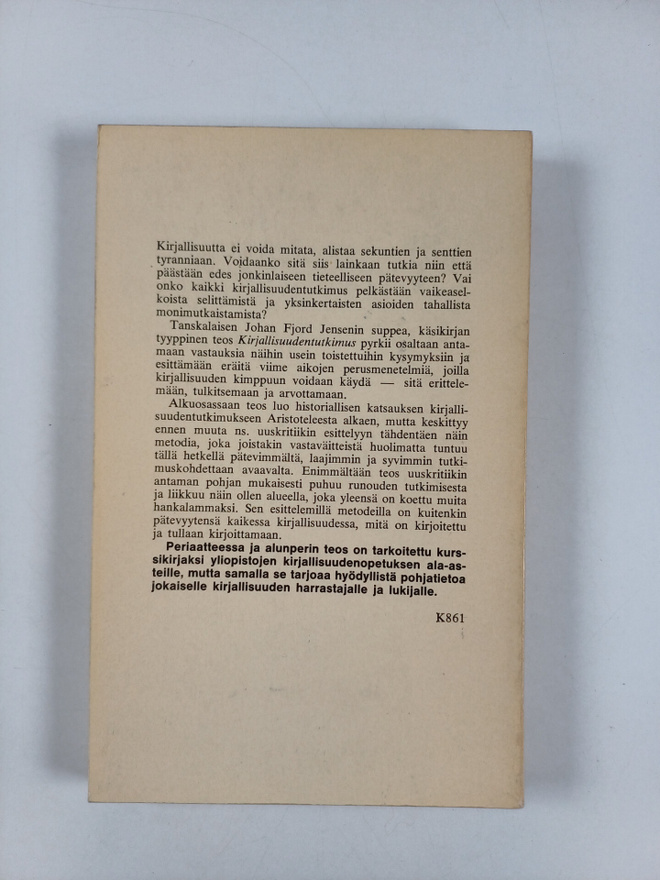 Kirjallisuutta ei voida mitata, alistaa sekuntien ja senttien tyranniaan. Voidaanko sitä siis lainkaan tutkia niin että päästään edes jonkinlaiseen tieteelliseen pätevyyteen? Vai onko kaikki kirjallisuudentutkimus pelkästään vaikeaselkoista selittämistä ja yksinkertaisten asioiden tahallista monimutkaistamista?

Tanskalaisen Johan Fjord Jensenin suppea, käsikirjan tyyppinen teos Kirjallisuudentutkimus pyrkii osaltaan antamaan vastauksia näihin usein toistettuihin kysymyksiin ja esittämään eräitä viime aikojen perusmenetelmiä, joilla kirjallisuuden kimppuun voidaan käydä — sitä erittelemään, tulkitsemaan ja arvottamaan.

Alkuosassaan teos luo historiallisen katsauksen kirjallisuudentutkimukseen Aristoteleesta alkaen, mutta keskittyy ennen muuta ns. uuskritiikin esittelyyn tähdentäen näin metodia, joka joistakin vastaväitteistä huolimatta tuntuu tällä hetkellä pätevimmältä, laajimmin ja syvimmin tutkimuskohdettaan avaavalta. Enimmältään teos uuskritiikin antaman pohjan mukaisesti puhuu runouden tutkimisesta ja liikkuu näin ollen alueella, joka yleensä on koettu muita hankalammaksi. Sen esittelemillä metodeilla on kuitenkin pätevyytensä kaikessa kirjallisuudessa, mitä on kirjoitettu ja tullaan kirjoittamaan.

Periaatteessa ja alunperin teos on tarkoitettu kurssikirjaksi yliopistojen kirjallisuudenopetuksen ala-asteille, mutta samalla se tarjoaa hyödyllistä pohjatietoa jokaiselle kirjallisuuden harrastajalle ja lukijalle.

K861